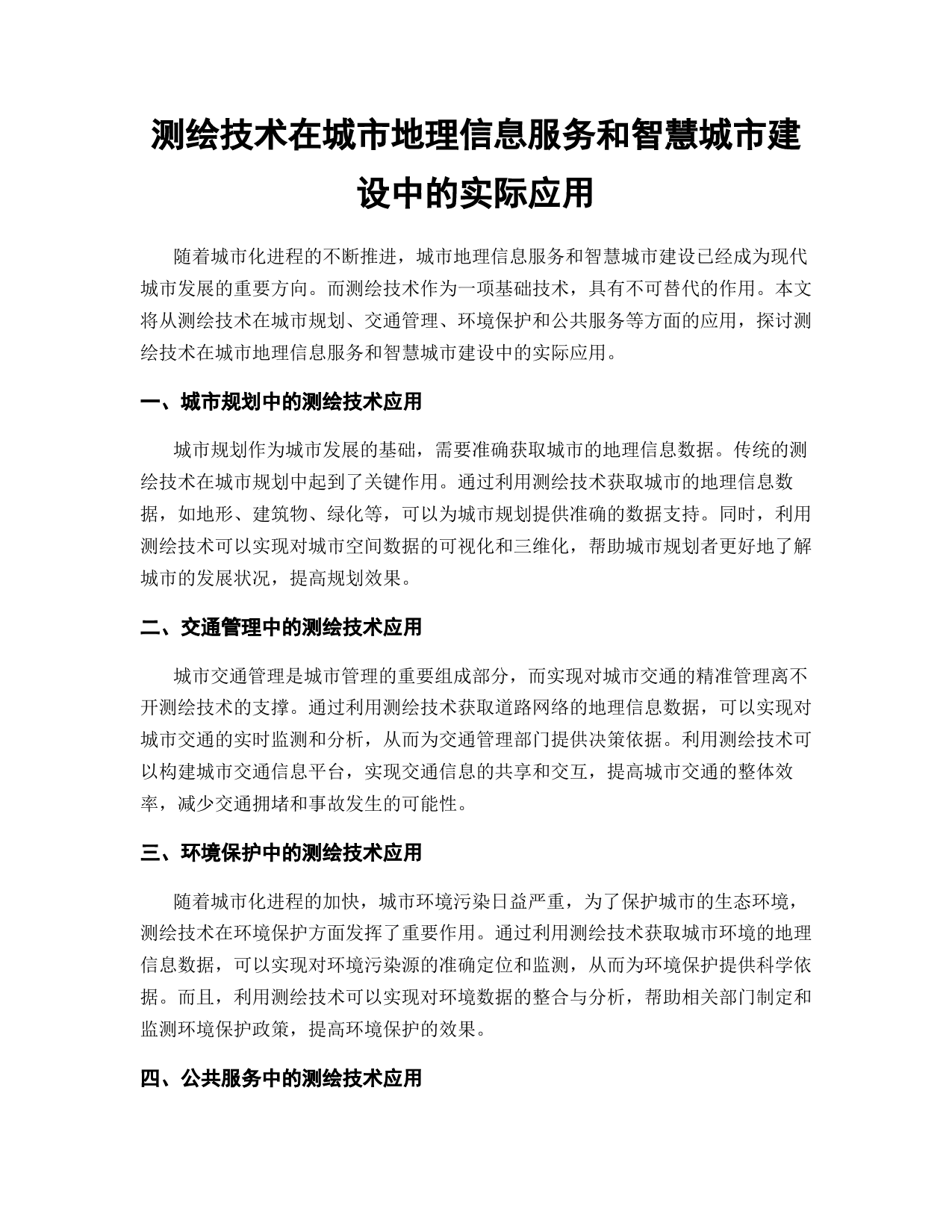 测绘技术在城市地理信息服务和智慧城市建设中的实际应用

随着城市化进程的不断推进，城市地理信息服务和智慧城市建设已经成为现代城市发展的重要方向。而测绘技术作为一项基础技术，具有不可替代的作用。本文将从测绘技术在城市规划、交通管理、环境保护和公共服务等方面的应用，探讨测绘技术在城市地理信息服务和智慧城市建设中的实际应用。

一、城市规划中的测绘技术应用

城市规划作为城市发展的基础，需要准确获取城市的地理信息数据。传统的测绘技术在城市规划中起到了关键作用。通过利用测绘技术获取城市的地理信息数据，如地形、建筑物、绿化等，可以为城市规划提供准确的数据支持。同时，利用测绘技术可以实现对城市空间数据的可视化和三维化，帮助城市规划者更好地了解城市的发展状况，提高规划效果。

二、交通管理中的测绘技术应用

城市交通管理是城市管理的重要组成部分，而实现对城市交通的精准管理离不开测绘技术的支撑。通过利用测绘技术获取道路网络的地理信息数据，可以实现对城市交通的实时监测和分析，从而为交通管理部门提供决策依据。利用测绘技术可以构建城市交通信息平台，实现交通信息的共享和交互，提高城市交通的整体效率，减少交通拥堵和事故发生的可能性。

三、环境保护中的测绘技术应用

随着城市化进程的加快，城市环境污染日益严重，为了保护城市的生态环境，测绘技术在环境保护方面发挥了重要作用。通过利用测绘技术获取城市环境的地理信息数据，可以实现对环境污染源的准确定位和监测，从而为环境保护提供科学依据。而且，利用测绘技术可以实现对环境数据的整合与分析，帮助相关部门制定和监测环境保护政策，提高环境保护的效果。

四、公共服务中的测绘技术应用